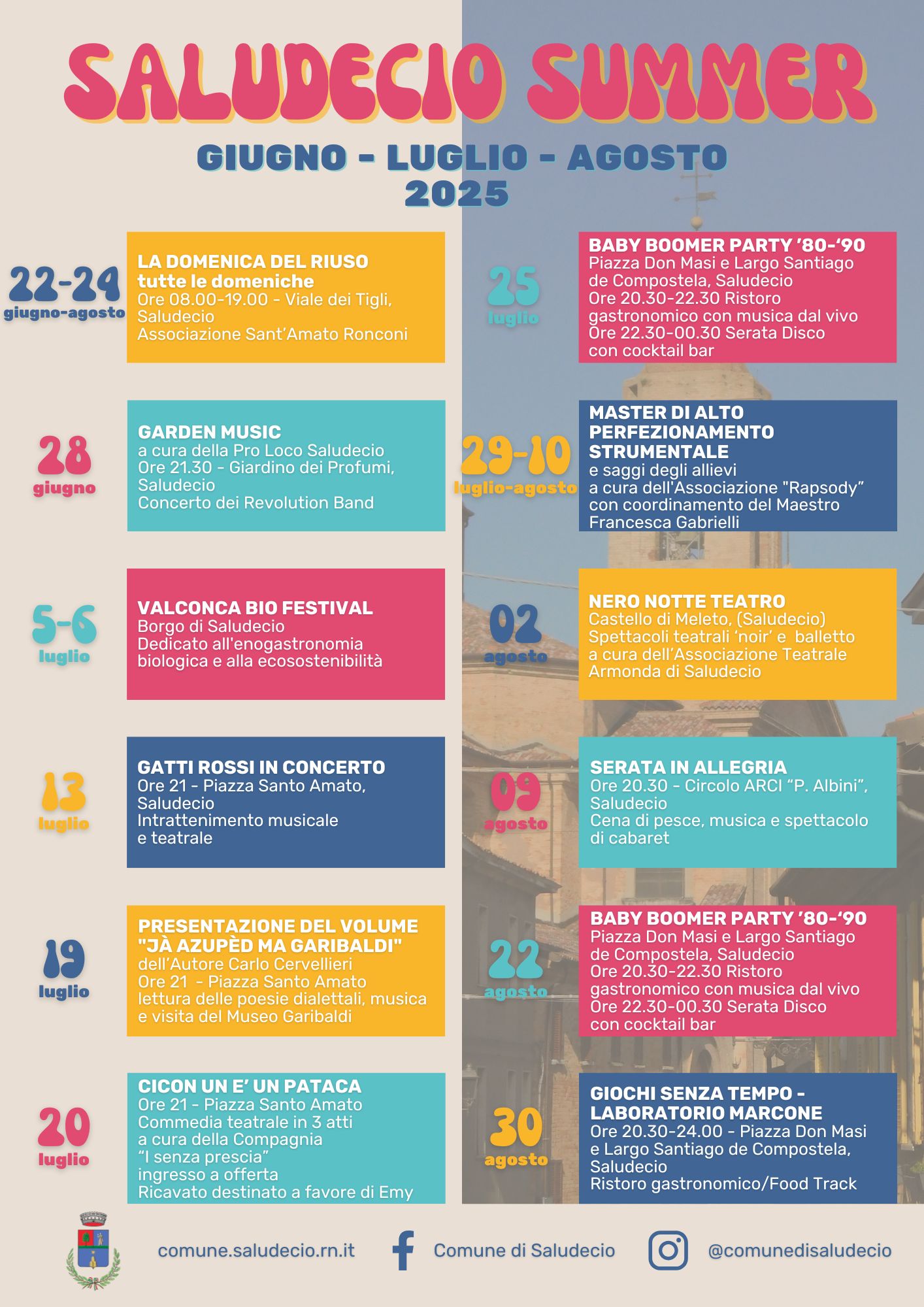 SALUDECIO SUMMER

GIUGNO - LUGLIO - AGOSTO
2025

22-24
giugno-agosto

LA DOMENICA DEL RIUSO
tutte le domeniche
Ore 08.00-19.00 - Viale dei Tigli, Saludecio
Associazione Sant'Amato Ronconi

28
giugno

GARDEN MUSIC
a cura della Pro Loco Saludecio
Ore 21.30 - Giardino dei Profumi, Saludecio
Concerto dei Revolution Band

5-6
luglio

VALCONCA BIO FESTIVAL
Borgo di Saludecio
Dedicato all'enogastronomia biologica e alla ecosostenibilità

13
luglio

GATTI ROSSI IN CONCERTO
Ore 21 - Piazza Santo Amato, Saludecio
Intrattenimento musicale e teatrale

19
luglio

PRESENTAZIONE DEL VOLUME "JÀ AZUPÈD MA GARIBALDI"
dell'Autore Carlo Cervellieri
Ore 21 - Piazza Santo Amato
lettura delle poesie dialettali, musica e visita del Museo Garibaldi

20
luglio

CICON UN E' UN PATACA
Ore 21 - Piazza Santo Amato
Commedia teatrale in 3 atti
a cura della Compagnia "I senza prescia"
ingresso a offerta
Ricavato destinato a favore di Emy

25
luglio

BABY BOOMER PARTY '80-'90
Piazza Don Masi e Largo Santiago de Compostela, Saludecio
Ore 20.30-22.30 Ristoro gastronomico con musica dal vivo
Ore 22.30-00.30 Serata Disco con cocktail bar

29-10
luglio-agosto

MASTER DI ALTO PERFEZIONAMENTO STRUMENTALE
e saggi degli allievi
a cura dell'Associazione "Rapsody"
con coordinamento del Maestro Francesca Gabrielli

02
agosto

NERO NOTTE TEATRO
Castello di Meleto, (Saludecio)
Spettacoli teatrali 'noir' e balletto
a cura dell'Associazione Teatrale Armonda di Saludecio

09
agosto

SERATA IN ALLEGRIA
Ore 20.30 - Circolo ARCI "P. Albini", Saludecio
Cena di pesce, musica e spettacolo di cabaret

22
agosto

BABY BOOMER PARTY '80-'90
Piazza Don Masi e Largo Santiago de Compostela, Saludecio
Ore 20.30-22.30 Ristoro gastronomico con musica dal vivo
Ore 22.30-00.30 Serata Disco con cocktail bar

30
agosto

GIOCHI SENZA TEMPO - LABORATORIO MARCONE
Ore 20.30-24.00 - Piazza Don Masi e Largo Santiago de Compostela, Saludecio
Ristoro gastronomico/Food Track

comune.saludecio.rn.it Comune di Saludecio @comunedisaludecio